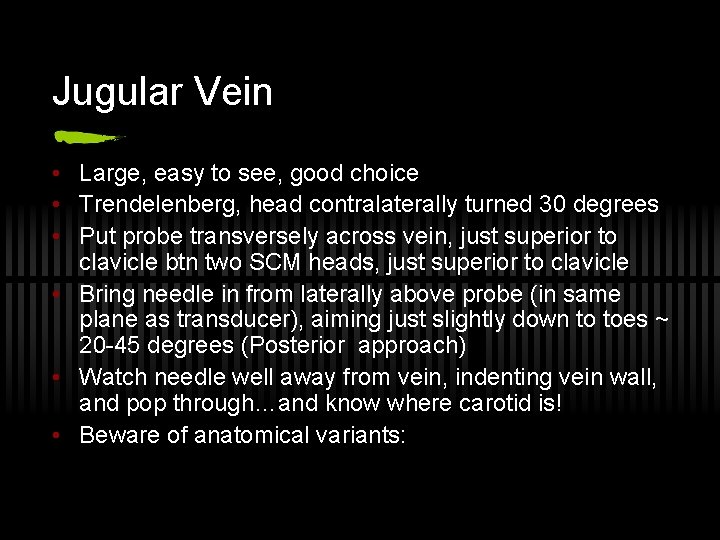 Jugular Vein

• Large, easy to see, good choice
• Trendelenberg, head contralaterally turned 30 degrees
• Put probe transversely across vein, just superior to clavicle btn two SCM heads, just superior to clavicle
• Bring needle in from laterally above probe (in same plane as transducer), aiming just slightly down to toes ~ 20-45 degrees (Posterior approach)
• Watch needle well away from vein, indenting vein wall, and pop through…and know where carotid is!
• Beware of anatomical variants: